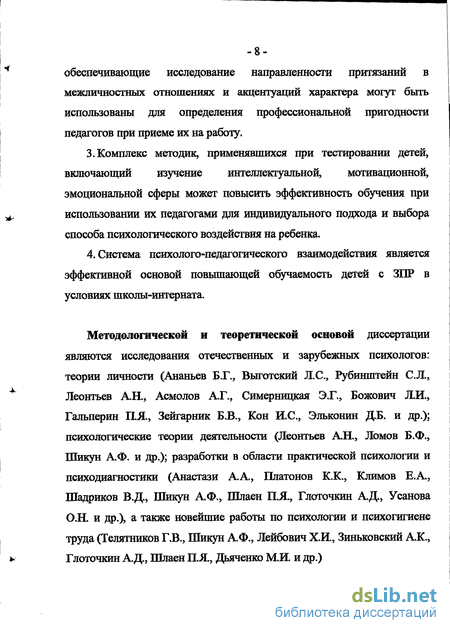 - 8 -

обеспечивающие исследование направленности притязаний в межличностных отношениях и акцентуаций характера могут быть использованы для определения профессиональной пригодности педагогов при приеме их на работу.

3. Комплекс методик, применявшихся при тестировании детей, включающий изучение интеллектуальной, мотивационной, эмоциональной сферы может повысить эффективность обучения при использовании их педагогами для индивидуального подхода и выбора способа психологического воздействия на ребенка.

4. Система психолого-педагогического взаимодействия является эффективной основой повышающей обучаемость детей с ЗПР в условиях школы-интерната.

Методологической и теоретической основой диссертации являются исследования отечественных и зарубежных психологов: теории личности (Ананьев Б.Г., Выготский Л.С., Рубинштейн С.Л., Леонтьев А.Н., Асмолов А.Г., Симерницкая Э.Г., Божович Л.И., Гальперин П.Я., Зейгарник Б.В., Кон И.С., Эльконин Д.Б. и др.); психологические теории деятельности (Леонтьев А.Н., Ломов Б.Ф., Шикун А.Ф. и др.); разработки в области практической психологии и психодиагностики (Анастази А.А., Платонов К.К., Климов Е.А., Шадриков В.Д., Шикун А.Ф., Шлаен П.Я., Глоточкин А.Д., Усанова О.Н. и др.), а также новейшие работы по психологии и психогигиене труда (Телятников Г.В., Шикун А.Ф., Лейбович Х.И., Зиньковский А.К., Глоточкин А.Д., Шлаен П.Я., Дьяченко М.И. и др.)

dsLib.net
библиотека диссертаций